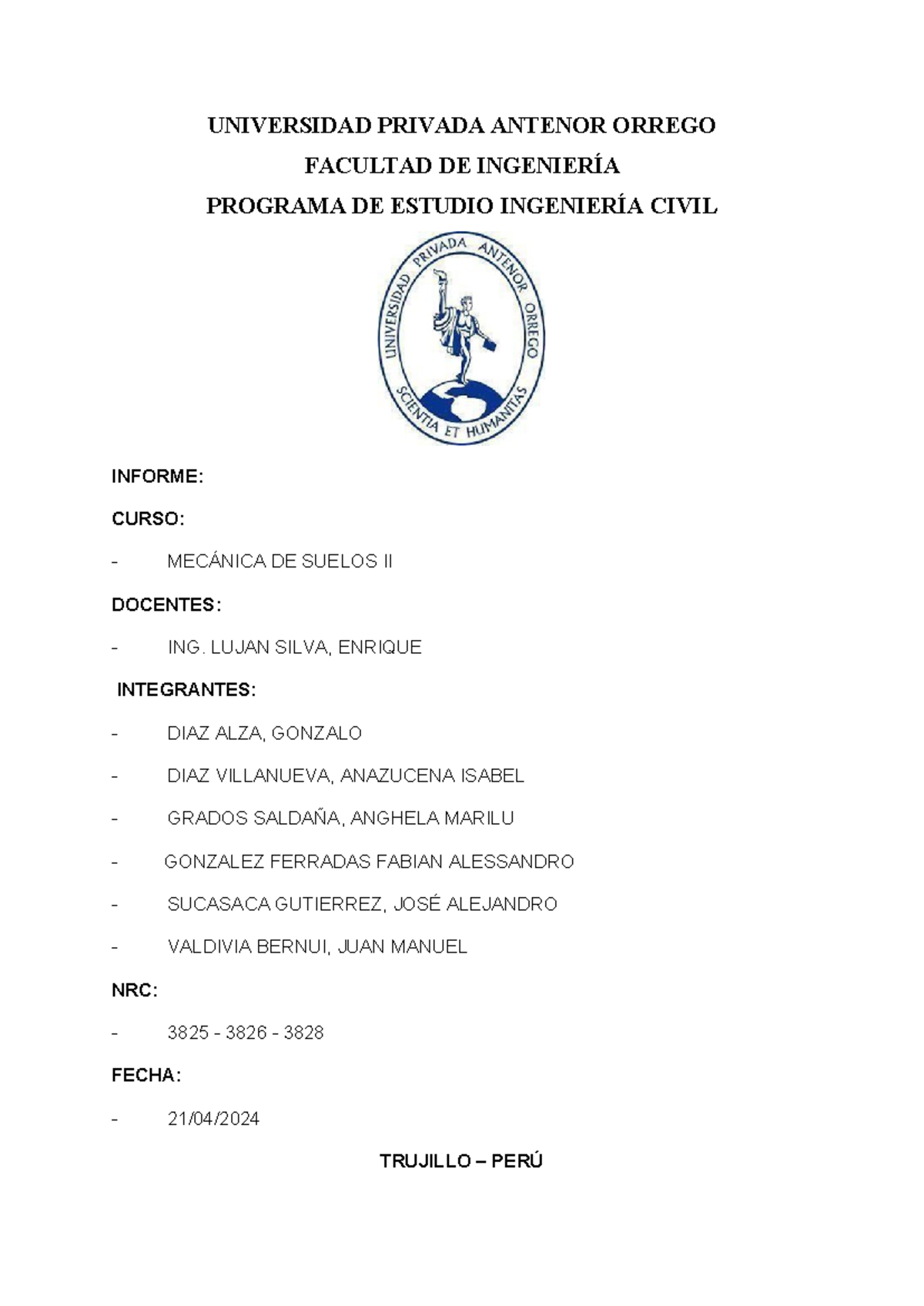 UNIVERSIDAD PRIVADA ANTENOR ORREGO

FACULTAD DE INGENIERÍA

PROGRAMA DE ESTUDIO INGENIERÍA CIVIL

UNIVERSIDAD PRIVADA ANTENOR ORREGO

SCIENTIA ET HUMANITAS

INFORME:

CURSO:

- MECÁNICA DE SUELOS II

DOCENTES:

- ING. LUJAN SILVA, ENRIQUE

INTEGRANTES:

- DIAZ ALZA, GONZALO

- DIAZ VILLANUEVA, ANAZUCENA ISABEL

- GRADOS SALDAÑA, ANGHELA MARILU

- GONZALEZ FERRADAS FABIAN ALESSANDRO

- SUCASACA GUTIERREZ, JOSÉ ALEJANDRO

- VALDIVIA BERNUI, JUAN MANUEL

NRC:

- 3825 - 3826 - 3828

FECHA:

- 21/04/2024

TRUJILLO – PERÚ